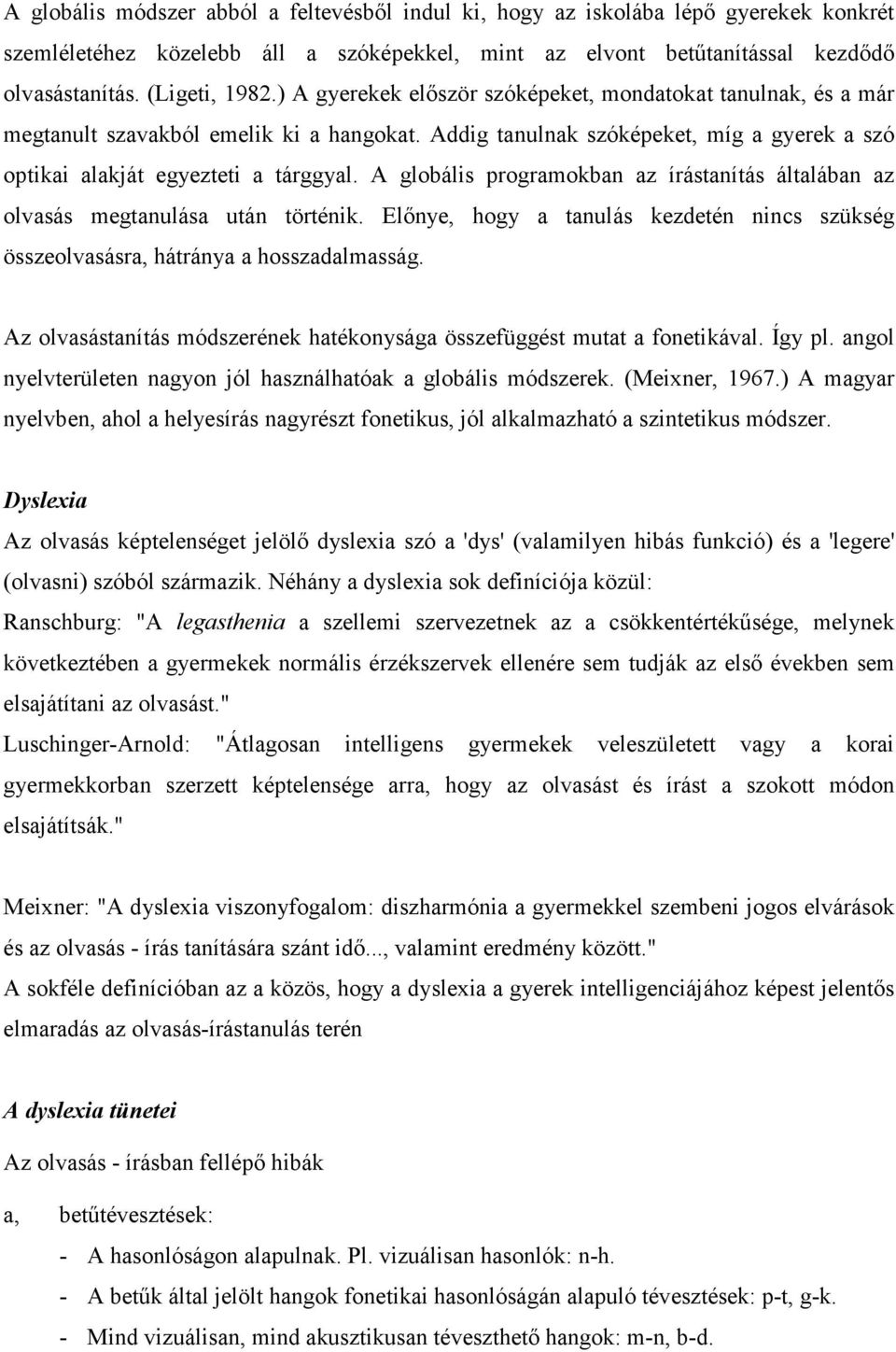 A globális módszer abból a feltevésből indul ki, hogy az iskolába lépő gyerekek konkrét szemléletéhez közelebb áll a szóképekkel, mint az elvont betűtanítással kezdődő olvasástanítás. (Ligeti, 1982.) A gyerekek először szóképeket, mondatokat tanulnak, és a már megtanult szavakból emelik ki a hangokat. Addig tanulnak szóképeket, míg a gyerek a szó optikai alakját egyezteti a tárggyal. A globális programokban az írástanítás általában az olvasás megtanulása után történik. Előnye, hogy a tanulás kezdetén nincs szükség összeolvasásra, hátránya a hosszadalmasság.

Az olvasástanítás módszerének hatékonysága összefüggést mutat a fonetikával. Így pl. angol nyelvterületen nagyon jól használhatóak a globális módszerek. (Meixner, 1967.) A magyar nyelvben, ahol a helyesírás nagyrészt fonetikus, jól alkalmazható a szintetikus módszer.

Dyslexia

Az olvasás képtelenséget jelölő dyslexia szó a 'dys' (valamilyen hibás funkció) és a 'legere' (olvasni) szóból származik. Néhány a dyslexia sok definíciója közül:
Ranschburg: "A legasthenia a szellemi szervezetnek az a csökkentértékűsége, melynek következtében a gyermekek normális érzékszervek ellenére sem tudják az első években sem elsajátítani az olvasást."
Luschinger-Arnold: "Átlagosan intelligens gyermekek veleszületett vagy a korai gyermekkorban szerzett képtelensége arra, hogy az olvasást és írást a szokott módon elsajátítsák."

Meixner: "A dyslexia viszonyfogalom: diszharmónia a gyermekkel szembeni jogos elvárások és az olvasás - írás tanítására szánt idő..., valamint eredmény között."
A sokféle definícióban az a közös, hogy a dyslexia a gyerek intelligenciájához képest jelentős elmaradás az olvasás-írástanulás terén

A dyslexia tünetei

Az olvasás - írásban fellépő hibák

a, betűtévesztések:
- A hasonlóságon alapulnak. Pl. vizuálisan hasonlók: n-h.
- A betűk által jelölt hangok fonetikai hasonlóságán alapuló tévesztések: p-t, g-k.
- Mind vizuálisan, mind akusztikusan téveszthető hangok: m-n, b-d.